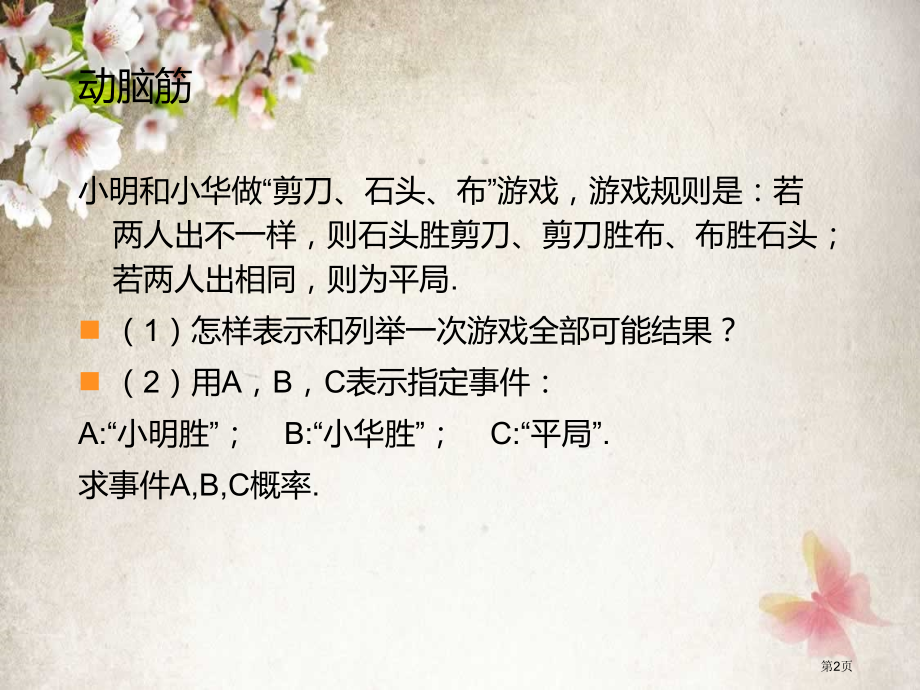 动脑筋

小明和小华做“剪刀、石头、布”游戏，游戏规则是：若两人出不一样，则石头胜剪刀、剪刀胜布、布胜石头；若两人出相同，则为平局.

（1）怎样表示和列举一次游戏全部可能结果？

（2）用A，B，C表示指定事件：

A:“小明胜”； B:“小华胜”； C:“平局”.

求事件A,B,C概率.

第2页